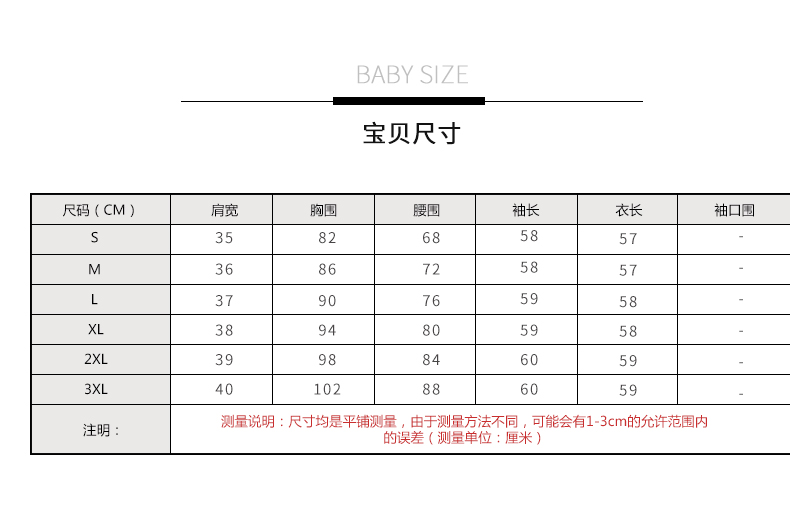 BABY SIZE

宝贝尺寸

| 尺码（CM） | 肩宽 | 胸围 | 腰围 | 袖长 | 衣长 | 袖口围 |
|---|---|---|---|---|---|---|
| S | 35 | 82 | 68 | 58 | 57 | - |
| M | 36 | 86 | 72 | 58 | 57 | - |
| L | 37 | 90 | 76 | 59 | 58 | - |
| XL | 38 | 94 | 80 | 59 | 58 | - |
| 2XL | 39 | 98 | 84 | 60 | 59 | - |
| 3XL | 40 | 102 | 88 | 60 | 59 | - |
| 注明： | 测量说明：尺寸均是平铺测量，由于测量方法不同，可能会有1-3cm的允许范围内的误差（测量单位：厘米） | | | | | |